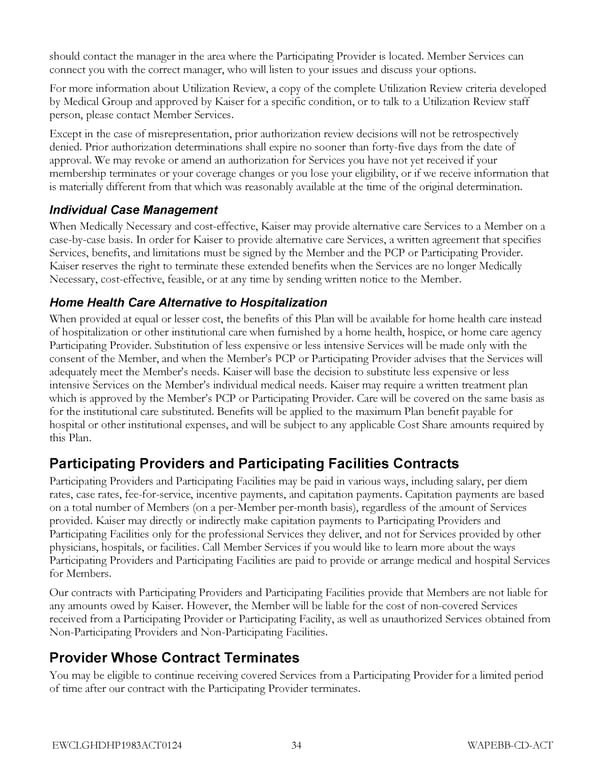 should contact the manager in the area where the Participating Provider is located. Member Services can connect you with the correct manager, who will listen to your issues and discuss your options.

For more information about Utilization Review, a copy of the complete Utilization Review criteria developed by Medical Group and approved by Kaiser for a specific condition, or to talk to a Utilization Review staff person, please contact Member Services.

Except in the case of misrepresentation, prior authorization review decisions will not be retrospectively denied. Prior authorization determinations shall expire no sooner than forty-five days from the date of approval. We may revoke or amend an authorization for Services you have not yet received if your membership terminates or your coverage changes or you lose your eligibility, or if we receive information that is materially different from that which was reasonably available at the time of the original determination.

Individual Case Management

When Medically Necessary and cost-effective, Kaiser may provide alternative care Services to a Member on a case-by-case basis. In order for Kaiser to provide alternative care Services, a written agreement that specifies Services, benefits, and limitations must be signed by the Member and the PCP or Participating Provider. Kaiser reserves the right to terminate these extended benefits when the Services are no longer Medically Necessary, cost-effective, feasible, or at any time by sending written notice to the Member.

Home Health Care Alternative to Hospitalization

When provided at equal or lesser cost, the benefits of this Plan will be available for home health care instead of hospitalization or other institutional care when furnished by a home health, hospice, or home care agency Participating Provider. Substitution of less expensive or less intensive Services will be made only with the consent of the Member, and when the Member's PCP or Participating Provider advises that the Services will adequately meet the Member's needs. Kaiser will base the decision to substitute less expensive or less intensive Services on the Member's individual medical needs. Kaiser may require a written treatment plan which is approved by the Member's PCP or Participating Provider. Care will be covered on the same basis as for the institutional care substituted. Benefits will be applied to the maximum Plan benefit payable for hospital or other institutional expenses, and will be subject to any applicable Cost Share amounts required by this Plan.

Participating Providers and Participating Facilities Contracts

Participating Providers and Participating Facilities may be paid in various ways, including salary, per diem rates, case rates, fee-for-service, incentive payments, and capitation payments. Capitation payments are based on a total number of Members (on a per-Member per-month basis), regardless of the amount of Services provided. Kaiser may directly or indirectly make capitation payments to Participating Providers and Participating Facilities only for the professional Services they deliver, and not for Services provided by other physicians, hospitals, or facilities. Call Member Services if you would like to learn more about the ways Participating Providers and Participating Facilities are paid to provide or arrange medical and hospital Services for Members.

Our contracts with Participating Providers and Participating Facilities provide that Members are not liable for any amounts owed by Kaiser. However, the Member will be liable for the cost of non-covered Services received from a Participating Provider or Participating Facility, as well as unauthorized Services obtained from Non-Participating Providers and Non-Participating Facilities.

Provider Whose Contract Terminates

You may be eligible to continue receiving covered Services from a Participating Provider for a limited period of time after our contract with the Participating Provider terminates.

EWCLGHDHP1983ACT0124 34 WAPEBB-CD-ACT